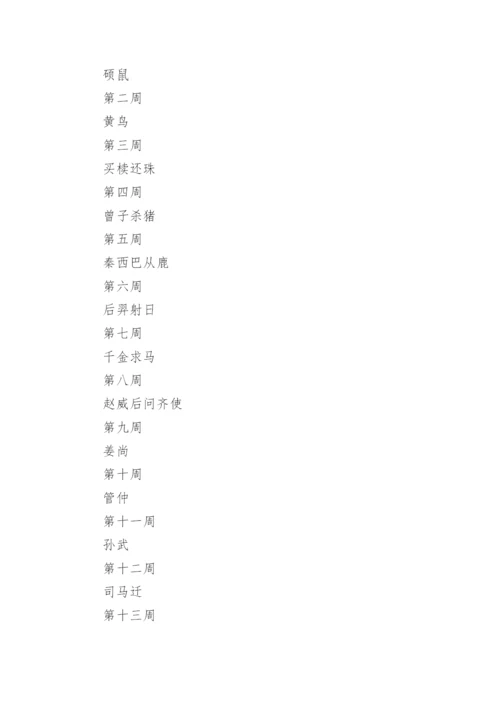 硕鼠

第二周

黄鸟

第三周

买椟还珠

第四周

曾子杀猪

第五周

秦西巴从鹿

第六周

后羿射日

第七周

千金求马

第八周

赵威后问齐使

第九周

姜尚

第十周

管仲

第十一周

孙武

第十二周

司马迁

第十三周